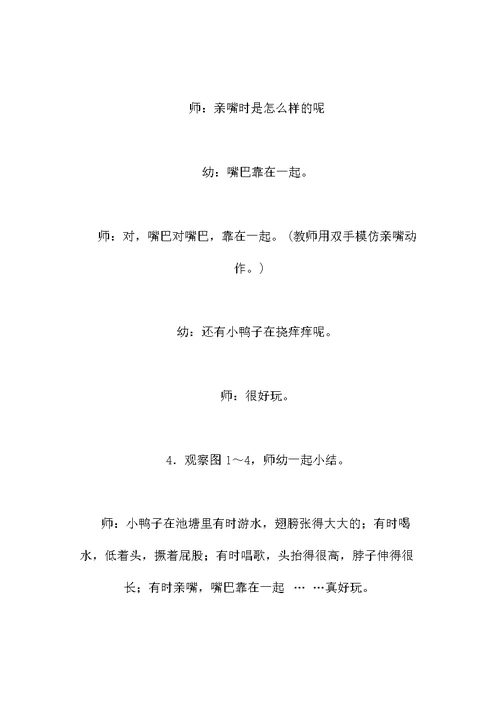 师：亲嘴时是怎么样的呢

幼：嘴巴靠在一起。

师：对，嘴巴对嘴巴，靠在一起。（教师用双手模仿亲嘴动作。）

幼：还有小鸭子在挠痒痒呢。

师：很好玩。

4．观察图 1～4，师幼一起小结。

师：小鸭子在池塘里有时游水，翅膀张得大大的；有时喝水，低着头，撅着屁股；有时唱歌，头抬得很高，脖子伸得很长；有时亲嘴，嘴巴靠在一起 … …真好玩。